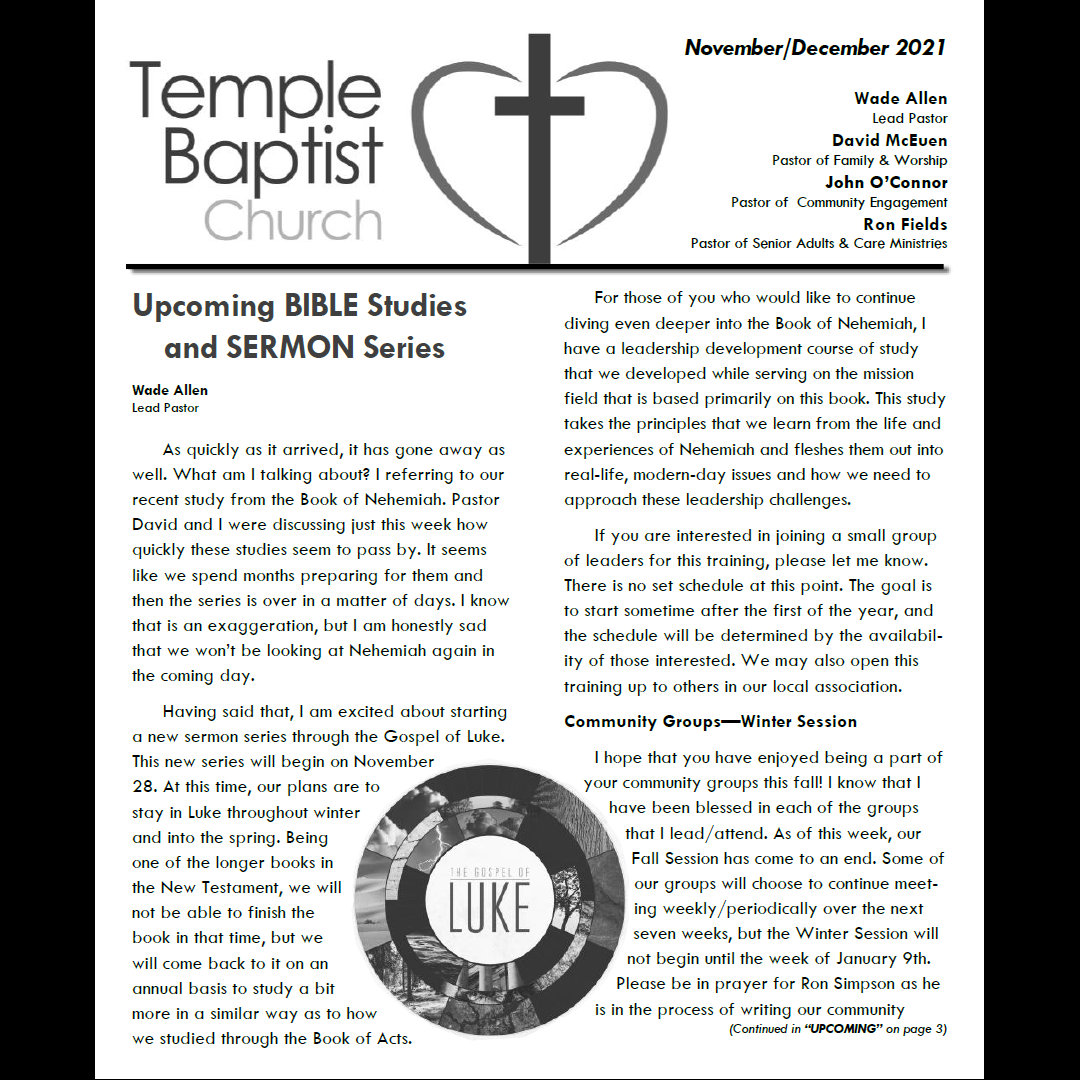 Temple Baptist Church

November/December 2021

Wade Allen
Lead Pastor
David McEuen
Pastor of Family & Worship
John O'Connor
Pastor of Community Engagement
Ron Fields
Pastor of Senior Adults & Care Ministries

Upcoming BIBLE Studies and SERMON Series

Wade Allen
Lead Pastor

As quickly as it arrived, it has gone away as well. What am I talking about? I referring to our recent study from the Book of Nehemiah. Pastor David and I were discussing just this week how quickly these studies seem to pass by. It seems like we spend months preparing for them and then the series is over in a matter of days. I know that is an exaggeration, but I am honestly sad that we won't be looking at Nehemiah again in the coming day.

Having said that, I am excited about starting a new sermon series through the Gospel of Luke. This new series will begin on November 28. At this time, our plans are to stay in Luke throughout winter and into the spring. Being one of the longer books in the New Testament, we will not be able to finish the book in that time, but we will come back to it on an annual basis to study a bit more in a similar way as to how we studied through the Book of Acts.

THE GOSPEL OF LUKE

For those of you who would like to continue diving even deeper into the Book of Nehemiah, I have a leadership development course of study that we developed while serving on the mission field that is based primarily on this book. This study takes the principles that we learn from the life and experiences of Nehemiah and fleshes them out into real-life, modern-day issues and how we need to approach these leadership challenges.

If you are interested in joining a small group of leaders for this training, please let me know. There is no set schedule at this point. The goal is to start sometime after the first of the year, and the schedule will be determined by the availability of those interested. We may also open this training up to others in our local association.

Community Groups—Winter Session

I hope that you have enjoyed being a part of your community groups this fall! I know that I have been blessed in each of the groups that I lead/attend. As of this week, our Fall Session has come to an end. Some of our groups will choose to continue meeting weekly/periodically over the next seven weeks, but the Winter Session will not begin until the week of January 9th. Please be in prayer for Ron Simpson as he is in the process of writing our community

(Continued in "UPCOMING" on page 3)